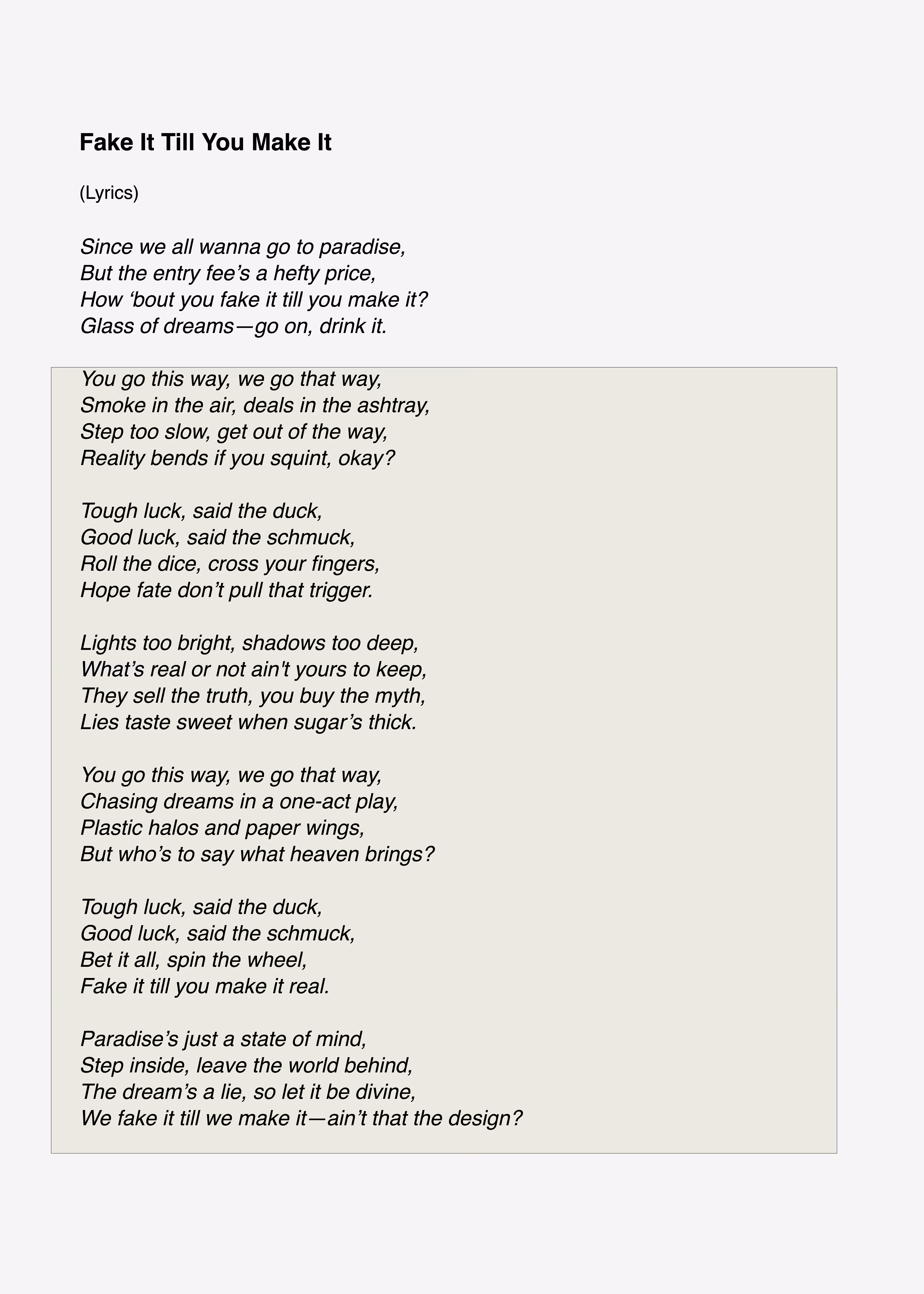 Fake It Till You Make It

(Lyrics)

Since we all wanna go to paradise,
But the entry fee's a hefty price,
How 'bout you fake it till you make it?
Glass of dreams—go on, drink it.

You go this way, we go that way,
Smoke in the air, deals in the ashtray,
Step too slow, get out of the way,
Reality bends if you squint, okay?

Tough luck, said the duck,
Good luck, said the schmuck,
Roll the dice, cross your fingers,
Hope fate don't pull that trigger.

Lights too bright, shadows too deep,
What's real or not ain't yours to keep,
They sell the truth, you buy the myth,
Lies taste sweet when sugar's thick.

You go this way, we go that way,
Chasing dreams in a one-act play,
Plastic halos and paper wings,
But who's to say what heaven brings?

Tough luck, said the duck,
Good luck, said the schmuck,
Bet it all, spin the wheel,
Fake it till you make it real.

Paradise's just a state of mind,
Step inside, leave the world behind,
The dream's a lie, so let it be divine,
We fake it till we make it—ain't that the design?